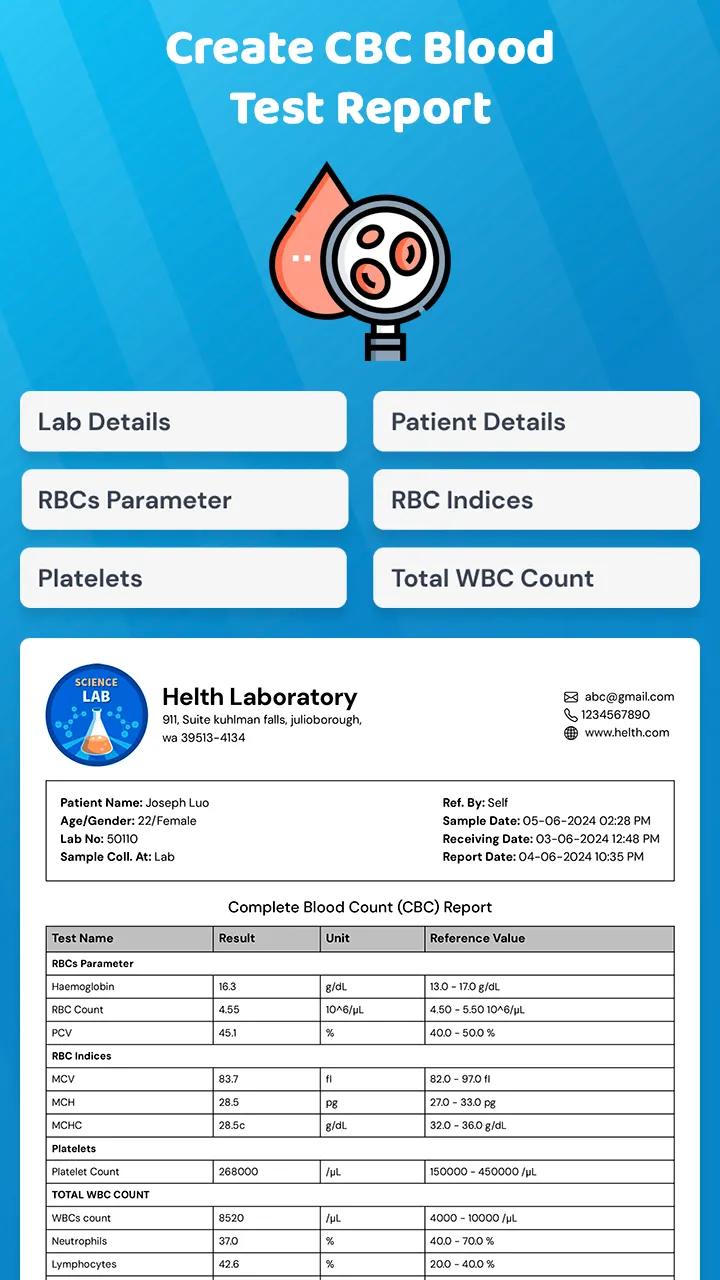 Create CBC Blood Test Report

Lab Details

Patient Details

RBCs Parameter

RBC Indices

Platelets

Total WBC Count

SCIENCE LAB

Helth Laboratory
911, Suite kuhlman falls, julioborough, wa 39513-4134

abc@gmail.com
1234567890
www.helth.com

Patient Name: Joseph Luo
Age/Gender: 22/Female
Lab No: 50110
Sample Coll. At: Lab

Ref. By: Self
Sample Date: 05-06-2024 02:28 PM
Receiving Date: 03-06-2024 12:48 PM
Report Date: 04-06-2024 10:35 PM

Complete Blood Count (CBC) Report

| Test Name | Result | Unit | Reference Value |
|---|---|---|---|
| RBCs Parameter | | | |
| Haemoglobin | 16.3 | g/dL | 13.0 - 17.0 g/dL |
| RBC Count | 4.55 | 10^6/µL | 4.50 - 5.50 10^6/µL |
| PCV | 45.1 | % | 40.0 - 50.0 % |
| RBC Indices | | | |
| MCV | 83.7 | fl | 82.0 - 97.0 fl |
| MCH | 28.5 | pg | 27.0 - 33.0 pg |
| MCHC | 28.5c | g/dL | 32.0 - 36.0 g/dL |
| Platelets | | | |
| Platelet Count | 268000 | /µL | 150000 - 450000 /µL |
| TOTAL WBC COUNT | | | |
| WBCs count | 8520 | /µL | 4000 - 10000 /µL |
| Neutrophils | 37.0 | % | 40.0 - 70.0 % |
| Lymphocytes | 42.6 | % | 20.0 - 40.0 % |